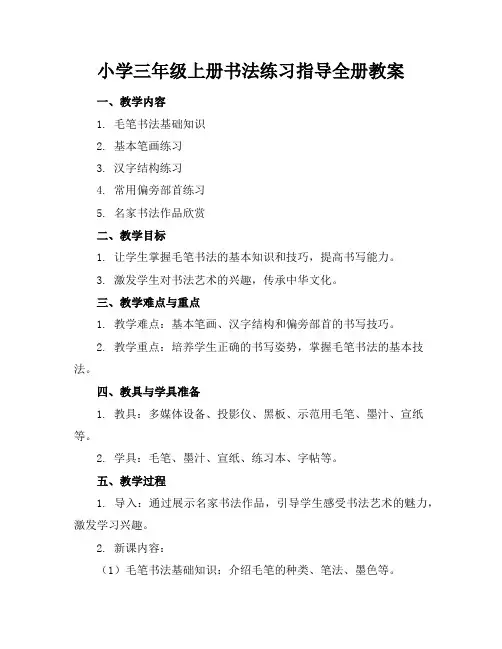 小学三年级上册书法练习指导全册教案

一、教学内容

1. 毛笔书法基础知识

2. 基本笔画练习

3. 汉字结构练习

4. 常用偏旁部首练习

5. 名家书法作品欣赏

二、教学目标

1. 让学生掌握毛笔书法的基本知识和技巧，提高书写能力。

3. 激发学生对书法艺术的兴趣，传承中华文化。

三、教学难点与重点

1. 教学难点：基本笔画、汉字结构和偏旁部首的书写技巧。

2. 教学重点：培养学生正确的书写姿势，掌握毛笔书法的基本技法。

四、教具与学具准备

1. 教具：多媒体设备、投影仪、黑板、示范用毛笔、墨汁、宣纸等。

2. 学具：毛笔、墨汁、宣纸、练习本、字帖等。

五、教学过程

1. 导入：通过展示名家书法作品，引导学生感受书法艺术的魅力，激发学习兴趣。

2. 新课内容：

（1）毛笔书法基础知识：介绍毛笔的种类、笔法、墨色等。